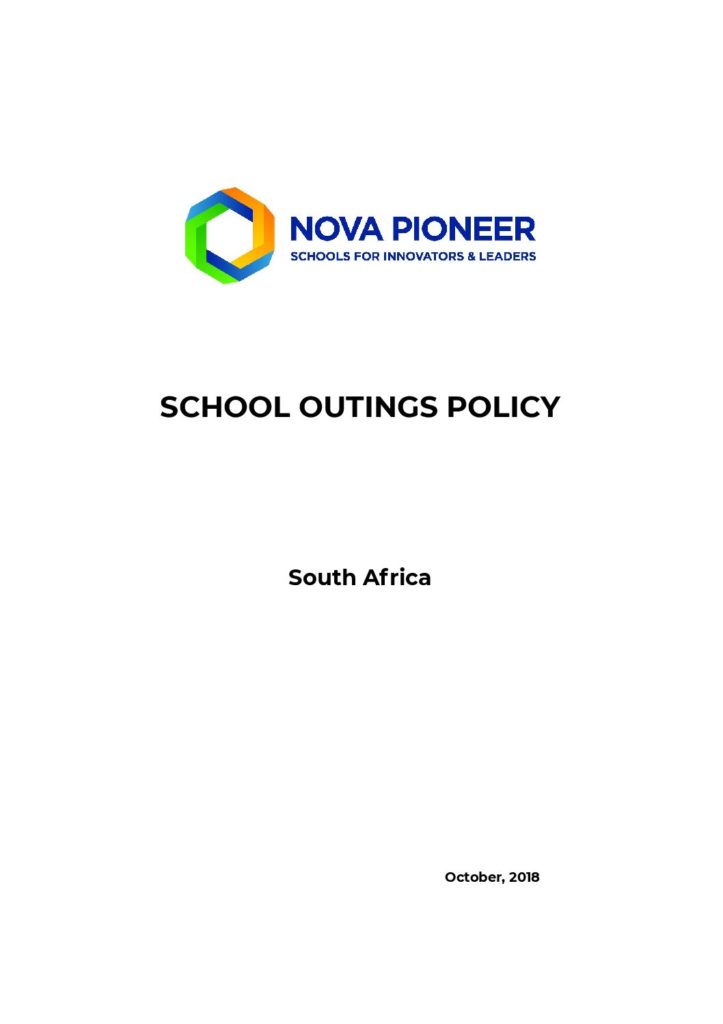 NOVA PIONEER
SCHOOLS FOR INNOVATORS & LEADERS

SCHOOL OUTINGS POLICY

South Africa

October, 2018